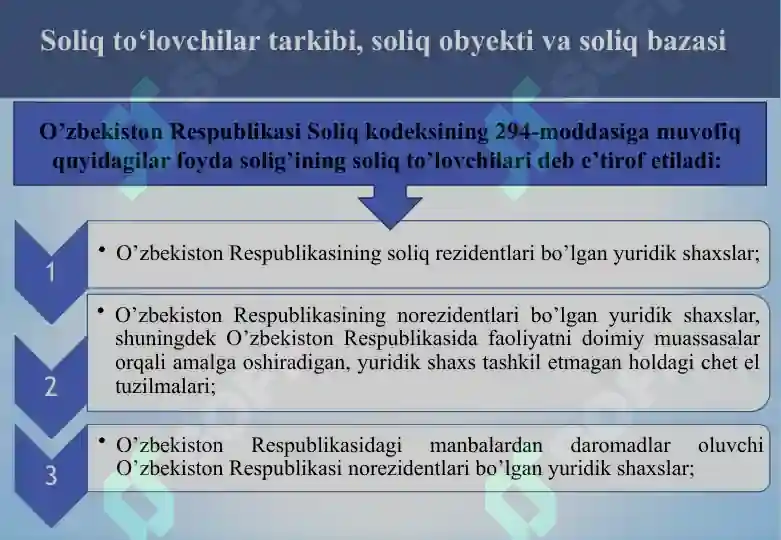 Soliq to‘lovchilar tarkibi, soliq obyekti va soliq bazasi

O’zbekiston Respublikasi Soliq kodeksining 294-moddasiga muvofiq quyidagilar foyda solig’ining soliq to’lovchilari deb e’tirof etiladi:

1

• O’zbekiston Respublikasining soliq rezidentlari bo’lgan yuridik shaxslar;

2

• O’zbekiston Respublikasining norezidentlari bo’lgan yuridik shaxslar, shuningdek O’zbekiston Respublikasida faoliyatni doimiy muassasalar orqali amalga oshiradigan, yuridik shaxs tashkil etmagan holdagi chet el tuzilmalari;

3

• O’zbekiston Respublikasidagi manbalardan daromadlar oluvchi O’zbekiston Respublikasi norezidentlari bo’lgan yuridik shaxslar;